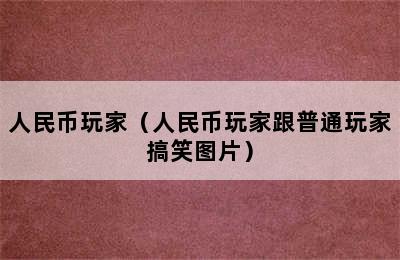 人民币玩家（人民币玩家跟普通玩家搞笑图片）